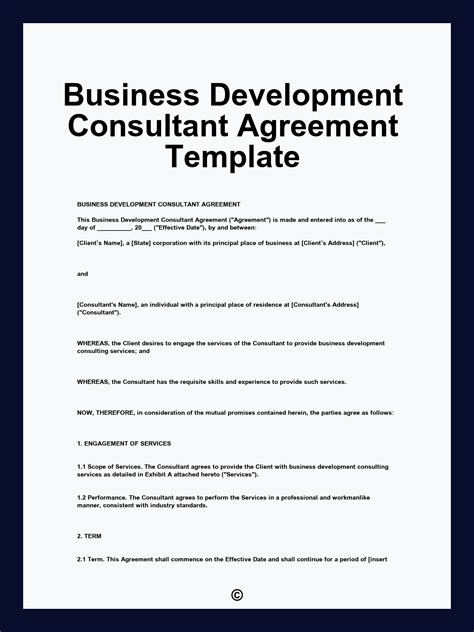 Business Development Consultant Agreement Template

BUSINESS DEVELOPMENT CONSULTANT AGREEMENT

This Business Development Consultant Agreement ("Agreement") is made and entered into as of the ____ day of ____, 20____ ("Effective Date"), by and between:

[Client's Name], a [State] corporation with its principal place of business at [Client's Address] ("Client"),

and

[Consultant's Name], an individual with a principal place of residence at [Consultant's Address] ("Consultant").

WHEREAS, the Client desires to engage the services of the Consultant to provide business development consulting services; and

WHEREAS, the Consultant has the requisite skills and experience to provide such services.

NOW, THEREFORE, in consideration of the mutual promises contained herein, the parties agree as follows:

1. ENGAGEMENT OF SERVICES

1.1 Scope of Services. The Consultant agrees to provide the Client with business development consulting services as detailed in Exhibit A attached hereto ("Services").

1.2 Performance. The Consultant agrees to perform the Services in a professional and workmanlike manner, consistent with industry standards.

2. TERM

2.1 Term. This Agreement shall commence on the Effective Date and shall continue for a period of [insert

©